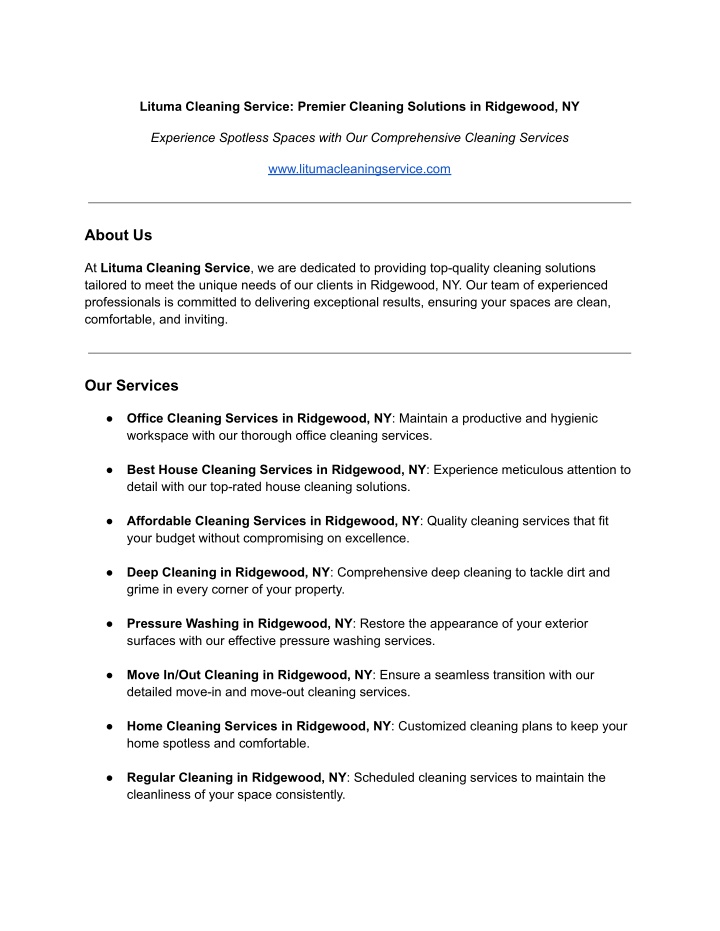 Lituma Cleaning Service: Premier Cleaning Solutions in Ridgewood, NY

Experience Spotless Spaces with Our Comprehensive Cleaning Services

www.litumacleaningservice.com

About Us

At Lituma Cleaning Service, we are dedicated to providing top-quality cleaning solutions tailored to meet the unique needs of our clients in Ridgewood, NY. Our team of experienced professionals is committed to delivering exceptional results, ensuring your spaces are clean, comfortable, and inviting.

Our Services

● Office Cleaning Services in Ridgewood, NY: Maintain a productive and hygienic workspace with our thorough office cleaning services.

● Best House Cleaning Services in Ridgewood, NY: Experience meticulous attention to detail with our top-rated house cleaning solutions.

● Affordable Cleaning Services in Ridgewood, NY: Quality cleaning services that fit your budget without compromising on excellence.

● Deep Cleaning in Ridgewood, NY: Comprehensive deep cleaning to tackle dirt and grime in every corner of your property.

● Pressure Washing in Ridgewood, NY: Restore the appearance of your exterior surfaces with our effective pressure washing services.

● Move In/Out Cleaning in Ridgewood, NY: Ensure a seamless transition with our detailed move-in and move-out cleaning services.

● Home Cleaning Services in Ridgewood, NY: Customized cleaning plans to keep your home spotless and comfortable.

● Regular Cleaning in Ridgewood, NY: Scheduled cleaning services to maintain the cleanliness of your space consistently.